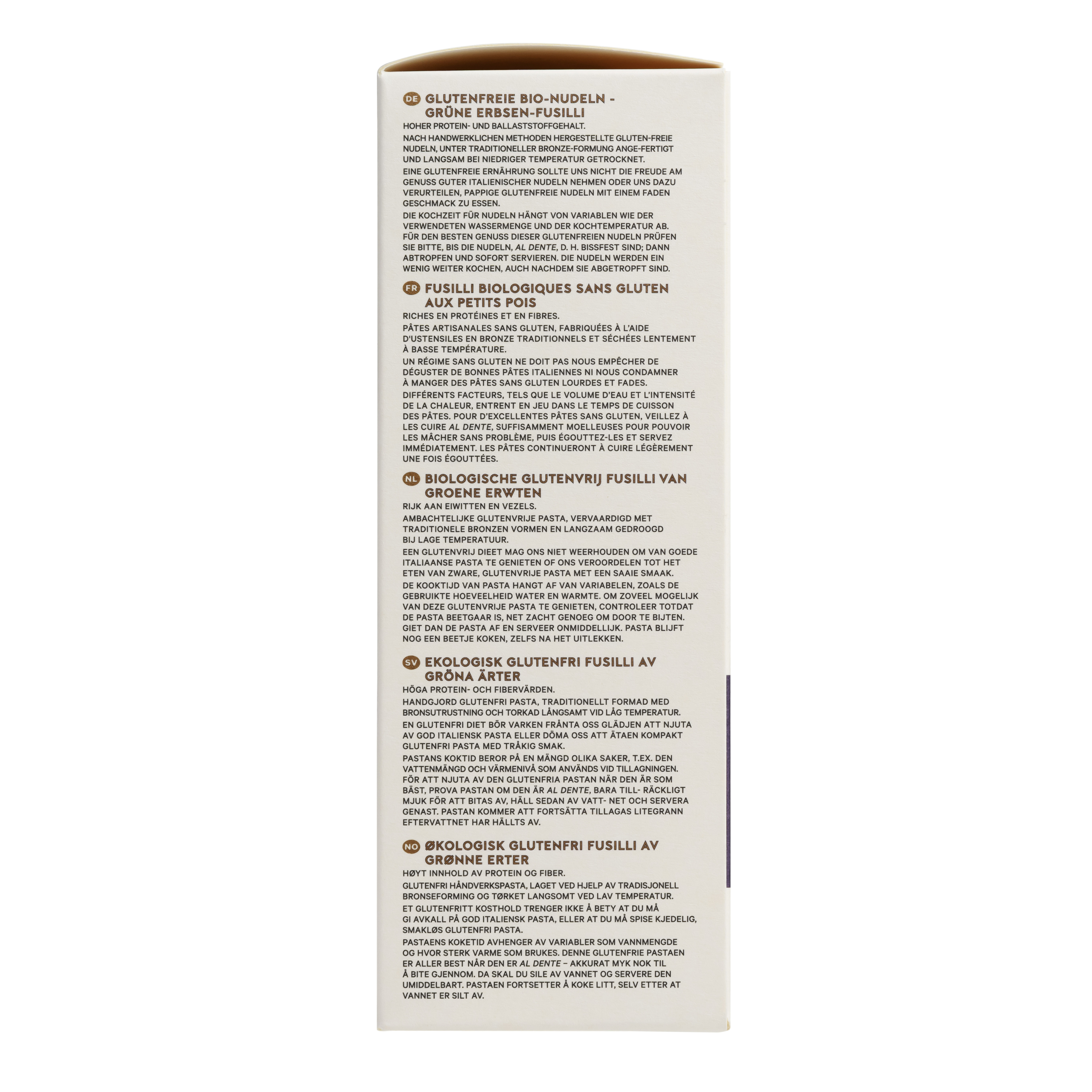 DE GLUTENFREIE BIO-NUDELN - GRÜNE ERBSEN-FUSILLI

HOHER PROTEIN- UND BALLASTSTOFFGEHALT.

NACH HANDWERKLICHEN METHODEN HERGESTELLTE GLUTEN-FREIE NUDELN, UNTER TRADITIONELLER BRONZE-FORMUNG ANGE-FERTIGT UND LANGSAM BEI NIEDRIGER TEMPERATUR GETROCKNET.

EINE GLUTENFREIE ERNÄHRUNG SOLLTE UNS NICHT DIE FREUDE AM GENUSS GUTER ITALIENISCHER NUDELN NEHMEN ODER UNS DAZU VERURTEILEN, PAPPIGE GLUTENFREIE NUDELN MIT EINEM FADEN GESCHMACK ZU ESSEN.

DIE KOCHZEIT FÜR NUDELN HÄNGT VON VARIABLEN WIE DER VERWENDETEN WASSERMENGE UND DER KOCHTEMPERATUR AB. FÜR DEN BESTEN GENUSS DIESER GLUTENFREIEN NUDELN PRÜFEN SIE BITTE, BIS DIE NUDELN, AL DENTE, D. H. BISSFEST SIND; DANN ABTROPFEN UND SOFORT SERVIEREN. DIE NUDELN WERDEN EIN WENIG WEITER KOCHEN, AUCH NACHDEM SIE ABGETROPFT SIND.

FR FUSILLI BIOLOGIQUES SANS GLUTEN AUX PETITS POIS

RICHES EN PROTÉINES ET EN FIBRES.

PÂTES ARTISANALES SANS GLUTEN, FABRIQUÉES À L'AIDE D'USTENSILES EN BRONZE TRADITIONNELS ET SÉCHÉES LENTEMENT À BASSE TEMPÉRATURE.

UN RÉGIME SANS GLUTEN NE DOIT PAS NOUS EMPÊCHER DE DÉGUSTER DE BONNES PÂTES ITALIENNES NI NOUS CONDAMNER À MANGER DES PÂTES SANS GLUTEN LOURDES ET FADES.

DIFFÉRENTS FACTEURS, TELS QUE LE VOLUME D'EAU ET L'INTENSITÉ DE LA CHALEUR, ENTRENT EN JEU DANS LE TEMPS DE CUISSON DES PÂTES. POUR D'EXCELLENTES PÂTES SANS GLUTEN, VEILLEZ À LES CUIRE AL DENTE, SUFFISAMMENT MOELLEUSES POUR POUVOIR LES MÂCHER SANS PROBLÈME, PUIS ÉGOUTTEZ-LES ET SERVEZ IMMÉDIATEMENT. LES PÂTES CONTINUERONT À CUIRE LÉGÈREMENT UNE FOIS ÉGOUTTÉES.

NL BIOLOGISCHE GLUTENVRIJ FUSILLI VAN GROENE ERWTEN

RIJK AAN EIWITTEN EN VEZELS.

AMBACHTELIJKE GLUTENVRIJE PASTA, VERVAARDIGD MET TRADITIONELE BRONZEN VORMEN EN LANGZAAM GEDROOGD BIJ LAGE TEMPERATUUR.

EEN GLUTENVRIJ DIEET MAG ONS NIET WEERHOUDEN OM VAN GOEDE ITALIAANSE PASTA TE GENIETEN OF ONS VEROORDELEN TOT HET ETEN VAN ZWARE, GLUTENVRIJE PASTA MET EEN SAAIE SMAAK.

DE KOOKTIJD VAN PASTA HANGT AF VAN VARIABELEN, ZOALS DE GEBRUIKTE HOEVEELHEID WATER EN WARMTE. OM ZOVEEL MOGELIJK VAN DEZE GLUTENVRIJE PASTA TE GENIETEN, CONTROLEER TOTDAT DE PASTA BEETGAAR IS, NET ZACHT GENOEG OM DOOR TE BIJTEN. GIET DAN DE PASTA AF EN SERVEER ONMIDDELLIJK. PASTA BLIJFT NOG EEN BEETJE KOKEN, ZELFS NA HET UITLEKKEN.

SV EKOLOGISK GLUTENFRI FUSILLI AV GRÖNA ÄRTER

HÖGA PROTEIN- OCH FIBERVÄRDEN.

HANDGJORD GLUTENFRI PASTA, TRADITIONELLT FORMAD MED BRONSUTRUSTNING OCH TORKAD LÅNGSAMT VID LÅG TEMPERATUR.

EN GLUTENFRI DIET BÖR VARKEN FRÅNTA OSS GLÄDJEN ATT NJUTA AV GOD ITALIENSK PASTA ELLER DÖMA OSS ATT ÄTAEN KOMPAKT GLUTENFRI PASTA MED TRÅKIG SMAK.

PASTANS KOKTID BEROR PÅ EN MÄNGD OLIKA SAKER, T.EX. DEN VATTENMÄNGD OCH VÄRMENIVÅ SOM ANVÄNDS VID TILLAGNINGEN. FÖR ATT NJUTA AV DEN GLUTENFRIA PASTAN NÄR DEN ÄR SOM BÄST, PROVA PASTAN OM DEN ÄR AL DENTE, BARA TILL- RÄCKLIGT MJUK FÖR ATT BITAS AV, HÄLL SEDAN AV VATT- NET OCH SERVERA GENAST. PASTAN KOMMER ATT FORTSÄTTA TILLAGAS LITEGRANN EFTERVATTNET HAR HÄLLTS AV.

NO ØKOLOGISK GLUTENFRI FUSILLI AV GRØNNE ERTER

HØYT INNHOLD AV PROTEIN OG FIBER.

GLUTENFRI HÅNDVERKSPASTA, LAGET VED HJELP AV TRADISJONELL BRONSEFORMING OG TØRKET LANGSOMT VED LAV TEMPERATUR.

ET GLUTENFRITT KOSTHOLD TRENGER IKKE Å BETY AT DU MÅ GI AVKALL PÅ GOD ITALIENSK PASTA, ELLER AT DU MÅ SPISE KJEDELIG, SMAKLØS GLUTENFRI PASTA.

PASTAENS KOKETID AVHENGER AV VARIABLER SOM VANNMENGDE OG HVOR STERK VARME SOM BRUKES. DENNE GLUTENFRIE PASTAEN ER ALLER BEST NÅR DEN ER AL DENTE – AKKURAT MYK NOK TIL Å BITE GJENNOM. DA SKAL DU SILE AV VANNET OG SERVERE DEN UMIDDELBART. PASTAEN FORTSETTER Å KOKE LITT, SELV ETTER AT VANNET ER SILT AV.